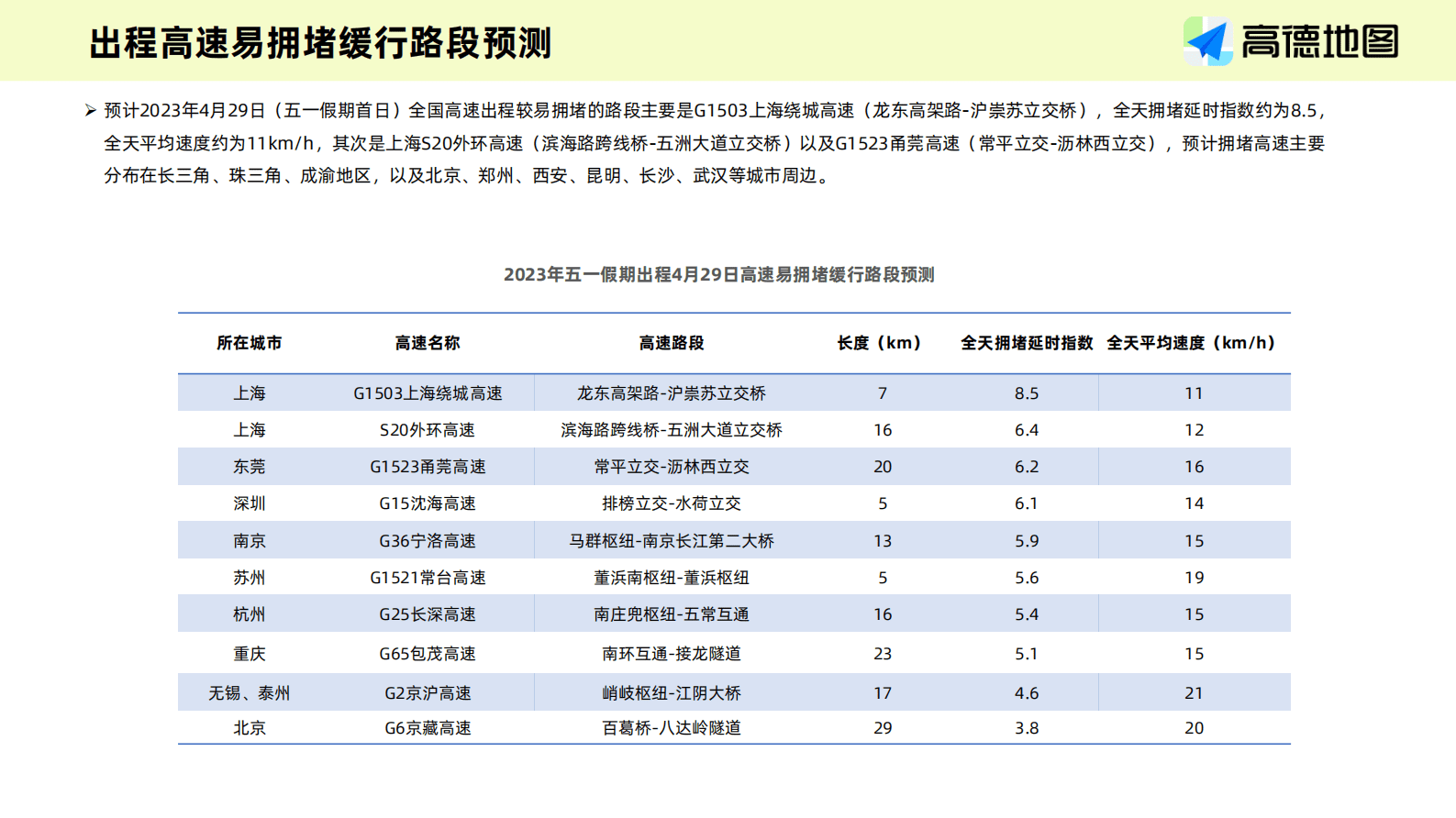 出程高速易拥堵缓行路段预测

高德地图

➢ 预计2023年4月29日（五一假期首日）全国高速出程较易拥堵的路段主要是G1503上海绕城高速（龙东高架路-沪崇苏立交桥），全天拥堵延时指数约为8.5，全天平均速度约为11km/h，其次是上海S20外环高速（滨海路跨线桥-五洲大道立交桥）以及G1523甬莞高速（常平立交-沥林西立交），预计拥堵高速主要分布在长三角、珠三角、成渝地区，以及北京、郑州、西安、昆明、长沙、武汉等城市周边。

2023年五一假期出程4月29日高速易拥堵缓行路段预测

| 所在城市 | 高速名称 | 高速路段 | 长度（km） | 全天拥堵延时指数 | 全天平均速度（km/h） |
|---|---|---|---|---|---|
| 上海 | G1503上海绕城高速 | 龙东高架路-沪崇苏立交桥 | 7 | 8.5 | 11 |
| 上海 | S20外环高速 | 滨海路跨线桥-五洲大道立交桥 | 16 | 6.4 | 12 |
| 东莞 | G1523甬莞高速 | 常平立交-沥林西立交 | 20 | 6.2 | 16 |
| 深圳 | G15沈海高速 | 排榜立交-水荷立交 | 5 | 6.1 | 14 |
| 南京 | G36宁洛高速 | 马群枢纽-南京长江第二大桥 | 13 | 5.9 | 15 |
| 苏州 | G1521常台高速 | 董浜南枢纽-董浜枢纽 | 5 | 5.6 | 19 |
| 杭州 | G25长深高速 | 南庄兜枢纽-五常互通 | 16 | 5.4 | 15 |
| 重庆 | G65包茂高速 | 南环互通-接龙隧道 | 23 | 5.1 | 15 |
| 无锡、泰州 | G2京沪高速 | 峭岐枢纽-江阴大桥 | 17 | 4.6 | 21 |
| 北京 | G6京藏高速 | 百葛桥-八达岭隧道 | 29 | 3.8 | 20 |